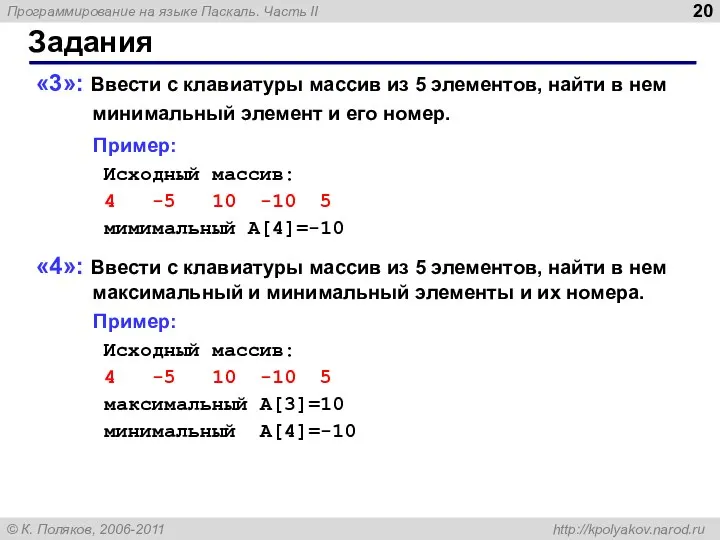 Программирование на языке Паскаль. Часть II

20

Задания

«3»: Ввести с клавиатуры массив из 5 элементов, найти в нем минимальный элемент и его номер.

Пример:
Исходный массив:
4 -5 10 -10 5
мимимальный A[4]=-10

«4»: Ввести с клавиатуры массив из 5 элементов, найти в нем максимальный и минимальный элементы и их номера.

Пример:
Исходный массив:
4 -5 10 -10 5
максимальный A[3]=10
минимальный A[4]=-10

© К. Поляков, 2006-2011

http://kpolyakov.narod.ru